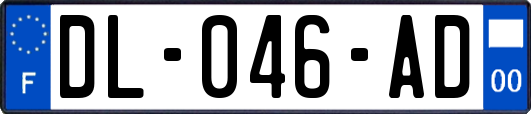 F
DL-046-AD
00